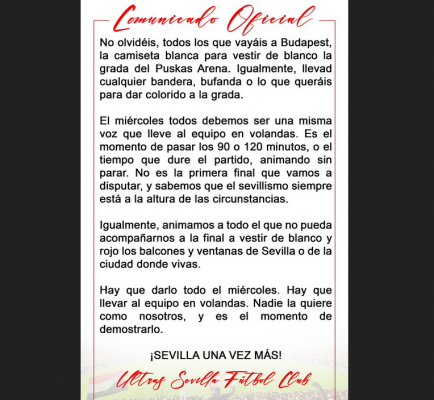 Comunicado Oficial

No olvidéis, todos los que vayáis a Budapest, la camiseta blanca para vestir de blanco la grada del Puskas Arena. Igualmente, llevad cualquier bandera, bufanda o lo que queráis para dar colorido a la grada.

El miércoles todos debemos ser una misma voz que lleve al equipo en volandas. Es el momento de pasar los 90 o 120 minutos, o el tiempo que dure el partido, animando sin parar. No es la primera final que vamos a disputar, y sabemos que el sevillismo siempre está a la altura de las circunstancias.

Igualmente, animamos a todo el que no pueda acompañarnos a la final a vestir de blanco y rojo los balcones y ventanas de Sevilla o de la ciudad donde vivas.

Hay que darlo todo el miércoles. Hay que llevar al equipo en volandas. Nadie la quiere como nosotros, y es el momento de demostrarlo.

¡SEVILLA UNA VEZ MÁS!

Ultras Sevilla Fútbol Club